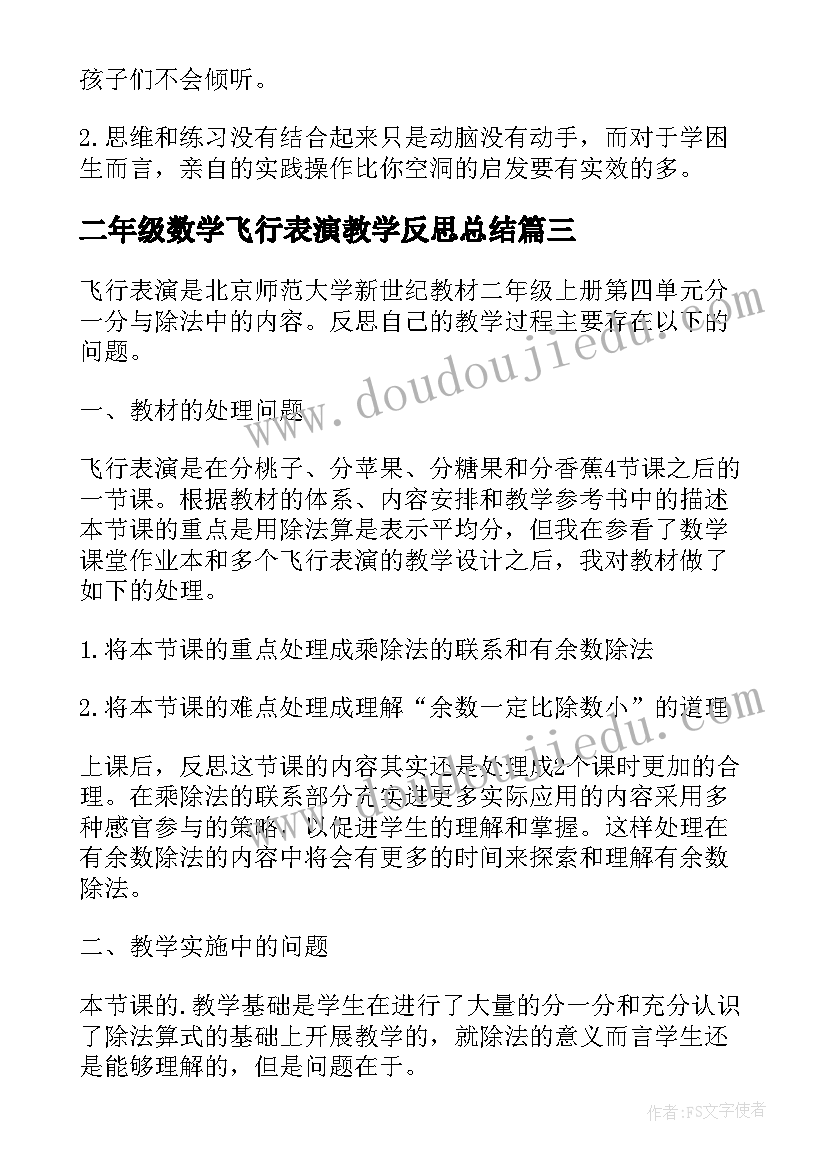 孩子们不会倾听。

2.思维和练习没有结合起来只是动脑没有动手，而对于学困生而言，亲自的实践操作比你空洞的启发要有实效的多。

二年级数学飞行表演教学反思总结篇三

飞行表演是北京师范大学新世纪教材二年级上册第四单元分一分与除法中的内容。反思自己的教学过程主要存在以下的问题。

一、教材的处理问题

飞行表演是在分桃子、分苹果、分糖果和分香蕉4节课之后的一节课。根据教材的体系、内容安排和教学参考书中的描述本节课的重点是用除法算是表示平均分，但我在参看了数学课堂作业本和多个飞行表演的教学设计之后，我对教材做了如下的处理。

1.将本节课的重点处理成乘除法的联系和有余数除法

2.将本节课的难点处理成理解“余数一定比除数小”的道理

上课后，反思这节课的内容其实还是处理成2个课时更加的合理。在乘除法的联系部分充实进更多实际应用的内容采用多种感官参与的策略，以促进学生的理解和掌握。这样处理在有余数除法的内容中将会有更多的时间来探索和理解有余数除法。

二、教学实施中的问题

本节课的.教学基础是学生在进行了大量的分一分和充分认识了除法算式的基础上开展教学的，就除法的意义而言学生还是能够理解的，但是问题在于。

www.doudoujiedu.com

www.doudoujiedu.com

作者：FS文字使者